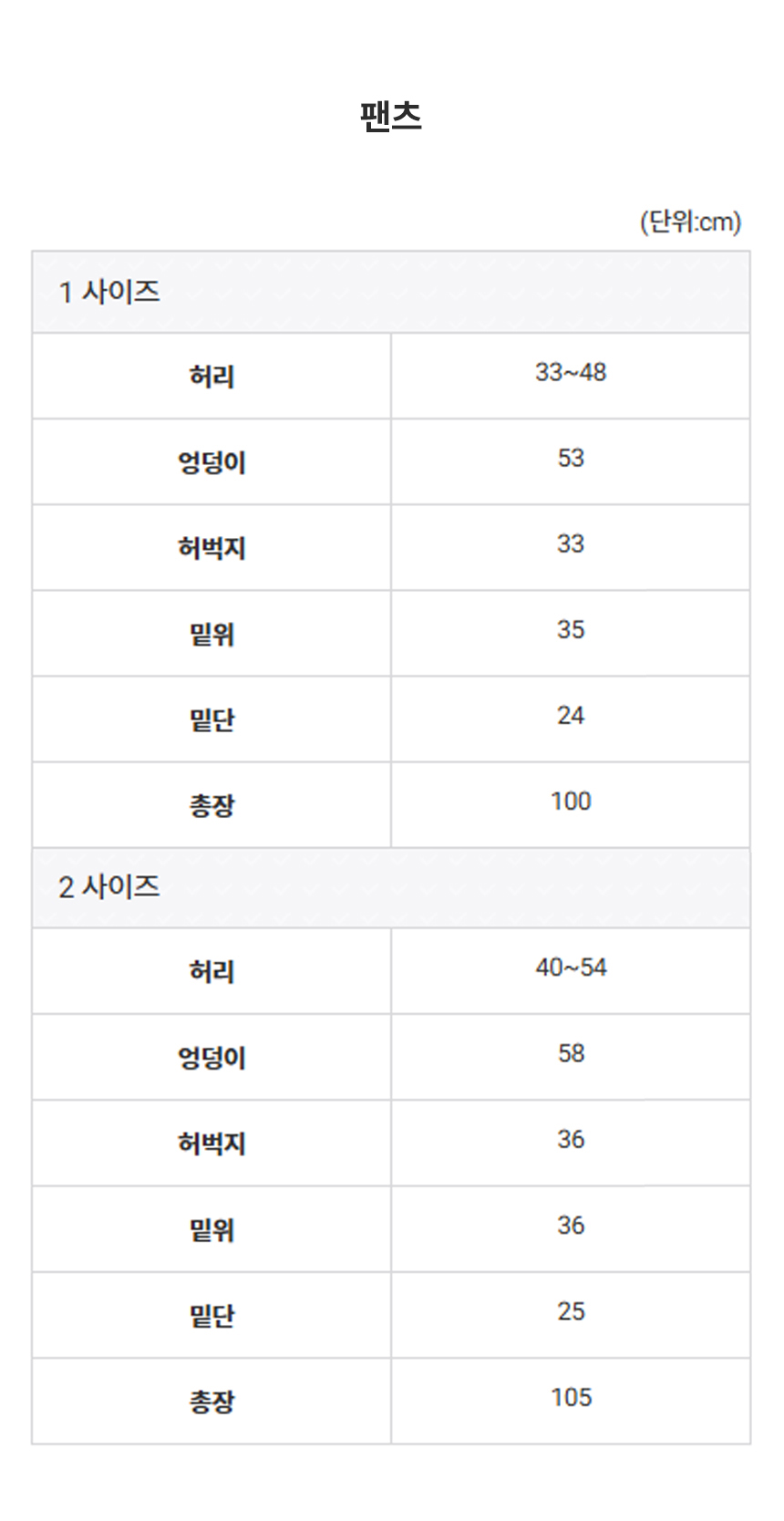 팬츠

(단위:cm)

| 1 사이즈 | |
|---|---|
| 허리 | 33~48 |
| 엉덩이 | 53 |
| 허벅지 | 33 |
| 밑위 | 35 |
| 밑단 | 24 |
| 총장 | 100 |
| 2 사이즈 | |
| 허리 | 40~54 |
| 엉덩이 | 58 |
| 허벅지 | 36 |
| 밑위 | 36 |
| 밑단 | 25 |
| 총장 | 105 |